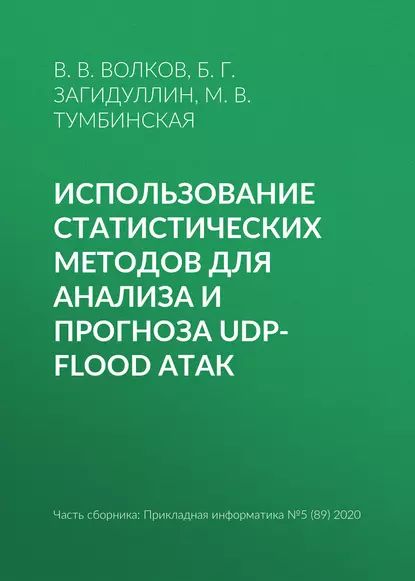 В. В. ВОЛКОВ, Б. Г. ЗАГИДУЛЛИН, М. В. ТУМБИНСКАЯ

ИСПОЛЬЗОВАНИЕ СТАТИСТИЧЕСКИХ МЕТОДОВ ДЛЯ АНАЛИЗА И ПРОГНОЗА UDP-FLOOD АТАК

Часть сборника: Прикладная информатика №5 (89) 2020